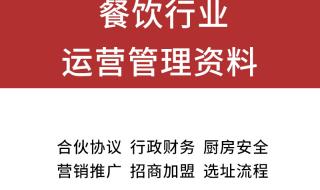 餐饮行业
运营管理资料

合伙协议 行政财务 厨房安全
营销推广 招商加盟 选址流程